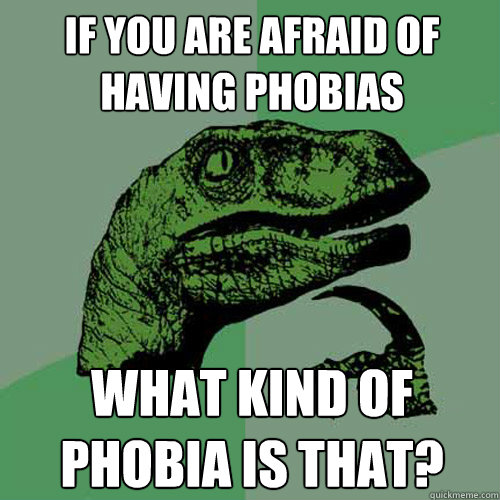 IF YOU ARE AFRAID OF HAVING PHOBIAS

WHAT KIND OF PHOBIA IS THAT?

quickmeme.com